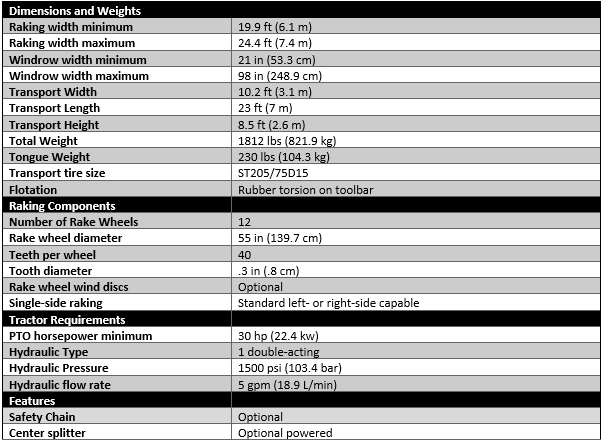 | Dimensions and Weights | |
|---|---|
| Raking width minimum | 19.9 ft (6.1 m) |
| Raking width maximum | 24.4 ft (7.4 m) |
| Windrow width minimum | 21 in (53.3 cm) |
| Windrow width maximum | 98 in (248.9 cm) |
| Transport Width | 10.2 ft (3.1 m) |
| Transport Length | 23 ft (7 m) |
| Transport Height | 8.5 ft (2.6 m) |
| Total Weight | 1812 lbs (821.9 kg) |
| Tongue Weight | 230 lbs (104.3 kg) |
| Transport tire size | ST205/75D15 |
| Flotation | Rubber torsion on toolbar |
| Raking Components | |
| Number of Rake Wheels | 12 |
| Rake wheel diameter | 55 in (139.7 cm) |
| Teeth per wheel | 40 |
| Tooth diameter | .3 in (.8 cm) |
| Rake wheel wind discs | Optional |
| Single-side raking | Standard left- or right-side capable |
| Tractor Requirements | |
| PTO horsepower minimum | 30 hp (22.4 kw) |
| Hydraulic Type | 1 double-acting |
| Hydraulic Pressure | 1500 psi (103.4 bar) |
| Hydraulic flow rate | 5 gpm (18.9 L/min) |
| Features | |
| Safety Chain | Optional |
| Center splitter | Optional powered |